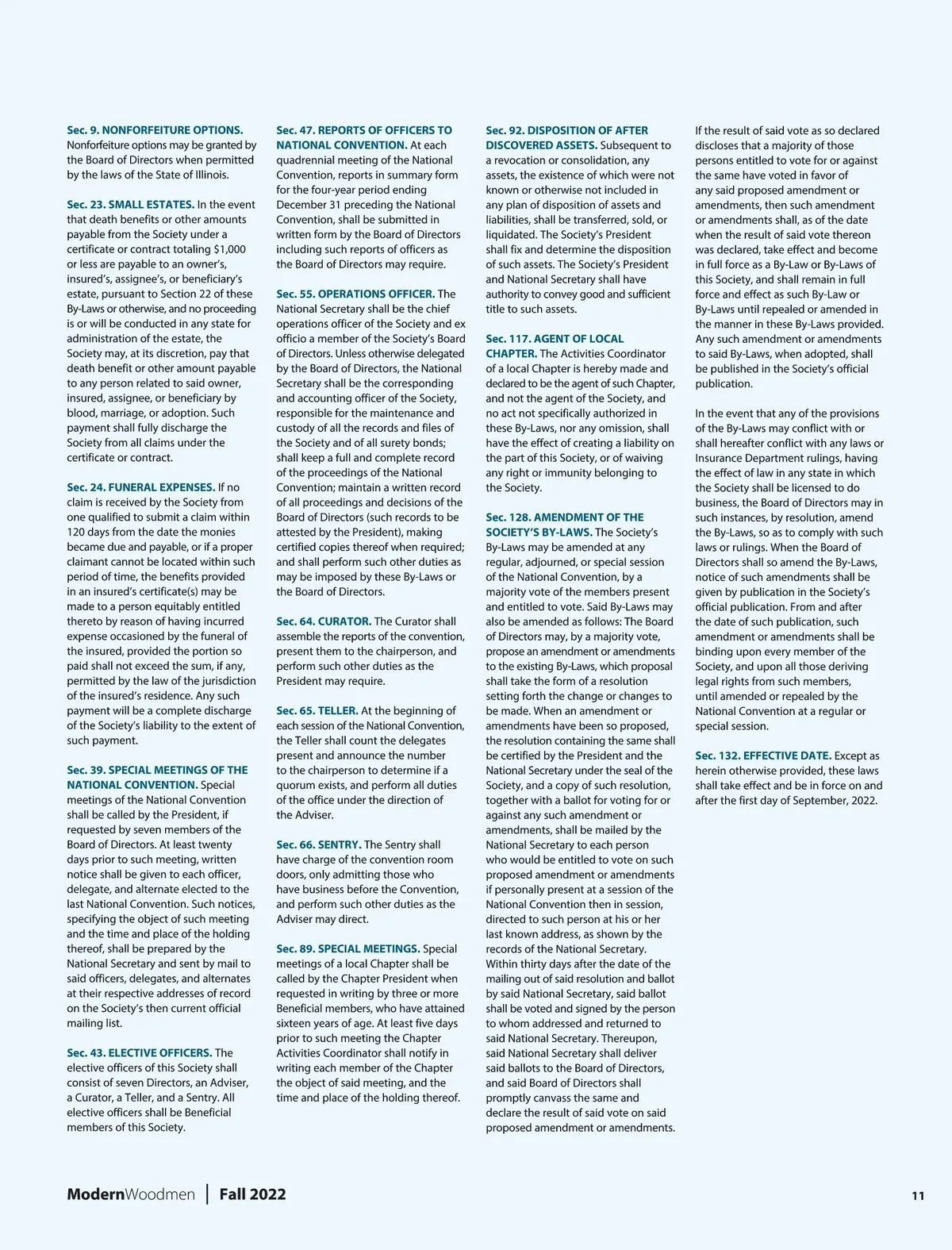 Sec. 9. NONFORFEITURE OPTIONS. Nonforfeiture options may be granted by the Board of Directors when permitted by the laws of the State of Illinois.

Sec. 23. SMALL ESTATES. In the event that death benefits or other amounts payable from the Society under a certificate or contract totaling $1,000 or less are payable to an owner's, insured's, assignee's, or beneficiary's estate, pursuant to Section 22 of these By-Laws or otherwise, and no proceeding is or will be conducted in any state for administration of the estate, the Society may, at its discretion, pay that death benefit or other amount payable to any person related to said owner, insured, assignee, or beneficiary by blood, marriage, or adoption. Such payment shall fully discharge the Society from all claims under the certificate or contract.

Sec. 24. FUNERAL EXPENSES. If no claim is received by the Society from one qualified to submit a claim within 120 days from the date the monies became due and payable, or if a proper claimant cannot be located within such period of time, the benefits provided in an insured's certificate(s) may be made to a person equitably entitled thereto by reason of having incurred expense occasioned by the funeral of the insured, provided the portion so paid shall not exceed the sum, if any, permitted by the law of the jurisdiction of the insured's residence. Any such payment will be a complete discharge of the Society's liability to the extent of such payment.

Sec. 39. SPECIAL MEETINGS OF THE NATIONAL CONVENTION. Special meetings of the National Convention shall be called by the President, if requested by seven members of the Board of Directors. At least twenty days prior to such meeting, written notice shall be given to each officer, delegate, and alternate elected to the last National Convention. Such notices, specifying the object of such meeting and the time and place of the holding thereof, shall be prepared by the National Secretary and sent by mail to said officers, delegates, and alternates at their respective addresses of record on the Society's then current official mailing list.

Sec. 43. ELECTIVE OFFICERS. The elective officers of this Society shall consist of seven Directors, an Adviser, a Curator, a Teller, and a Sentry. All elective officers shall be Beneficial members of this Society.

Sec. 47. REPORTS OF OFFICERS TO NATIONAL CONVENTION. At each quadrennial meeting of the National Convention, reports in summary form for the four-year period ending December 31 preceding the National Convention, shall be submitted in written form by the Board of Directors including such reports of officers as the Board of Directors may require.

Sec. 55. OPERATIONS OFFICER. The National Secretary shall be the chief operations officer of the Society and ex officio a member of the Society's Board of Directors. Unless otherwise delegated by the Board of Directors, the National Secretary shall be the corresponding and accounting officer of the Society, responsible for the maintenance and custody of all the records and files of the Society and of all surety bonds; shall keep a full and complete record of the proceedings of the National Convention; maintain a written record of all proceedings and decisions of the Board of Directors (such records to be attested by the President), making certified copies thereof when required; and shall perform such other duties as may be imposed by these By-Laws or the Board of Directors.

Sec. 64. CURATOR. The Curator shall assemble the reports of the convention, present them to the chairperson, and perform such other duties as the President may require.

Sec. 65. TELLER. At the beginning of each session of the National Convention, the Teller shall count the delegates present and announce the number to the chairperson to determine if a quorum exists, and perform all duties of the office under the direction of the Adviser.

Sec. 66. SENTRY. The Sentry shall have charge of the convention room doors, only admitting those who have business before the Convention, and perform such other duties as the Adviser may direct.

Sec. 89. SPECIAL MEETINGS. Special meetings of a local Chapter shall be called by the Chapter President when requested in writing by three or more Beneficial members, who have attained sixteen years of age. At least five days prior to such meeting the Chapter Activities Coordinator shall notify in writing each member of the Chapter the object of said meeting, and the time and place of the holding thereof.

Sec. 92. DISPOSITION OF AFTER DISCOVERED ASSETS. Subsequent to a revocation or consolidation, any assets, the existence of which were not known or otherwise not included in any plan of disposition of assets and liabilities, shall be transferred, sold, or liquidated. The Society's President shall fix and determine the disposition of such assets. The Society's President and National Secretary shall have authority to convey good and sufficient title to such assets.

Sec. 117. AGENT OF LOCAL CHAPTER. The Activities Coordinator of a local Chapter is hereby made and declared to be the agent of such Chapter, and not the agent of the Society, and no act not specifically authorized in these By-Laws, nor any omission, shall have the effect of creating a liability on the part of this Society, or of waiving any right or immunity belonging to the Society.

Sec. 128. AMENDMENT OF THE SOCIETY'S BY-LAWS. The Society's By-Laws may be amended at any regular, adjourned, or special session of the National Convention, by a majority vote of the members present and entitled to vote. Said By-Laws may also be amended as follows: The Board of Directors may, by a majority vote, propose an amendment or amendments to the existing By-Laws, which proposal shall take the form of a resolution setting forth the change or changes to be made. When an amendment or amendments have been so proposed, the resolution containing the same shall be certified by the President and the National Secretary under the seal of the Society, and a copy of such resolution, together with a ballot for voting for or against any such amendment or amendments, shall be mailed by the National Secretary to each person who would be entitled to vote on such proposed amendment or amendments if personally present at a session of the National Convention then in session, directed to such person at his or her last known address, as shown by the records of the National Secretary. Within thirty days after the date of the mailing out of said resolution and ballot by said National Secretary, said ballot shall be voted and signed by the person to whom addressed and returned to said National Secretary. Thereupon, said National Secretary shall deliver said ballots to the Board of Directors, and said Board of Directors shall promptly canvass the same and declare the result of said vote on said proposed amendment or amendments.

If the result of said vote as so declared discloses that a majority of those persons entitled to vote for or against the same have voted in favor of any said proposed amendment or amendments, then such amendment or amendments shall, as of the date when the result of said vote thereon was declared, take effect and become in full force as a By-Law or By-Laws of this Society, and shall remain in full force and effect as such By-Law or By-Laws until repealed or amended in the manner in these By-Laws provided. Any such amendment or amendments to said By-Laws, when adopted, shall be published in the Society's official publication.

In the event that any of the provisions of the By-Laws may conflict with or shall hereafter conflict with any laws or Insurance Department rulings, having the effect of law in any state in which the Society shall be licensed to do business, the Board of Directors may in such instances, by resolution, amend the By-Laws, so as to comply with such laws or rulings. When the Board of Directors shall so amend the By-Laws, notice of such amendments shall be given by publication in the Society's official publication. From and after the date of such publication, such amendment or amendments shall be binding upon every member of the Society, and upon all those deriving legal rights from such members, until amended or repealed by the National Convention at a regular or special session.

Sec. 132. EFFECTIVE DATE. Except as herein otherwise provided, these laws shall take effect and be in force on and after the first day of September, 2022.

ModernWoodmen | Fall 2022 11